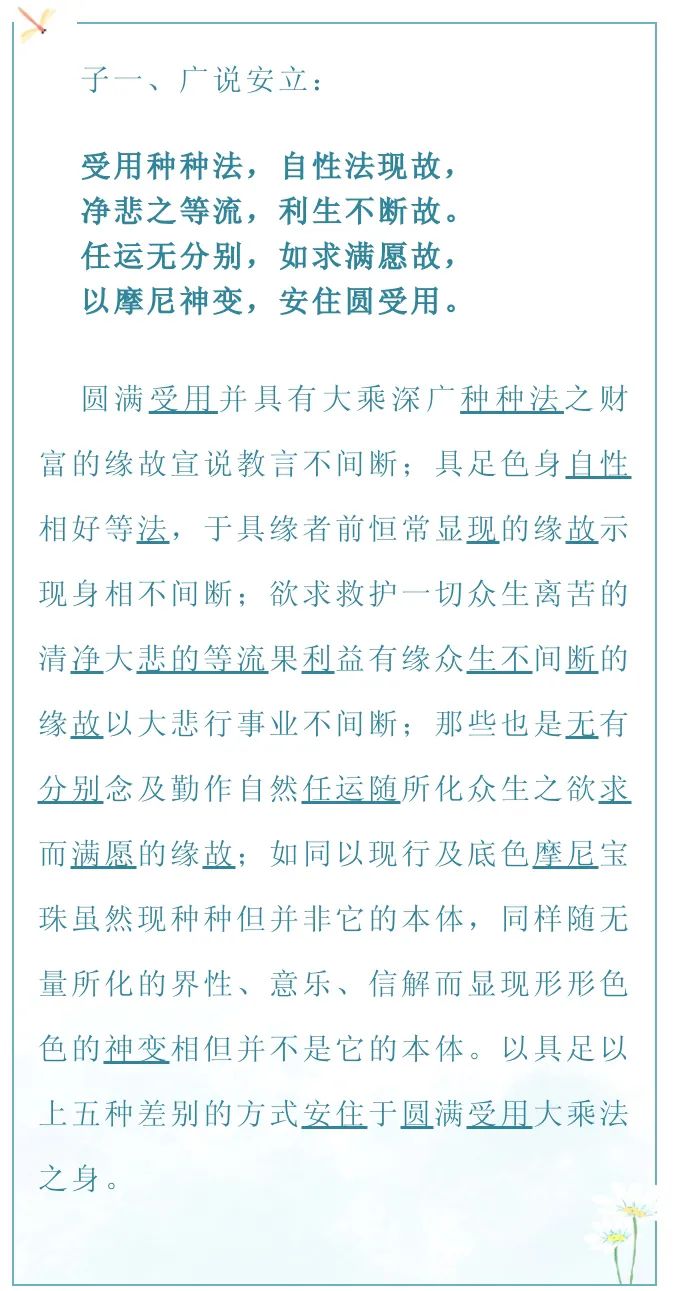 子一、广说安立：

受用种种法，自性法现故，
净悲之等流，利生不断故。
任运无分别，如求满愿故，
以摩尼神变，安住圆受用。

圆满受用并具有大乘深广种种法之财富的缘故宣说教言不间断；具足色身自性相好等法，于具缘者前恒常显现的缘故示现身相不间断；欲求救护一切众生离苦的清净大悲的等流果利益有缘众生不间断的缘故以大悲行事业不间断；那些也是无有分别念及勤作自然任运随所化众生之欲求而满愿的缘故；如同以现行及底色摩尼宝珠虽然现种种但并非它的本体，同样随无量所化的界性、意乐、信解而显现形形色色的神变相但并不是它的本体。以具足以上五种差别的方式安住于圆满受用大乘法之身。